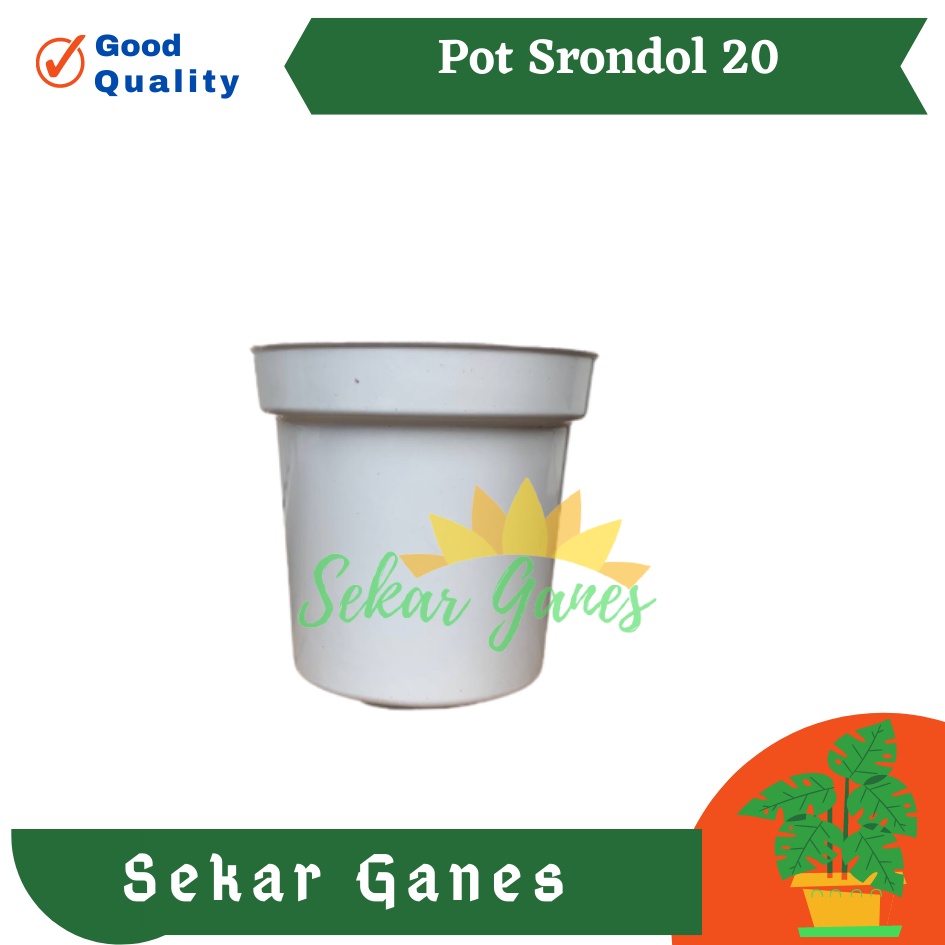 Good Quality

Pot Srondol 20

Sekar Ganes

Sekar Ganes